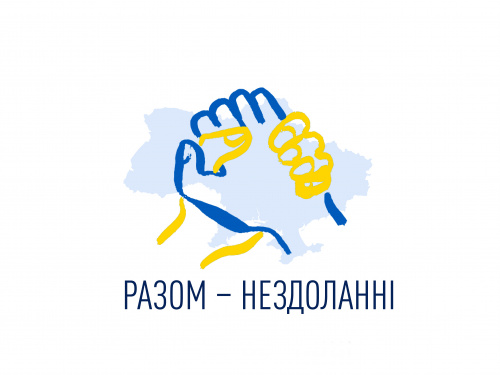 РАЗОМ – НЕЗДОЛАННІ